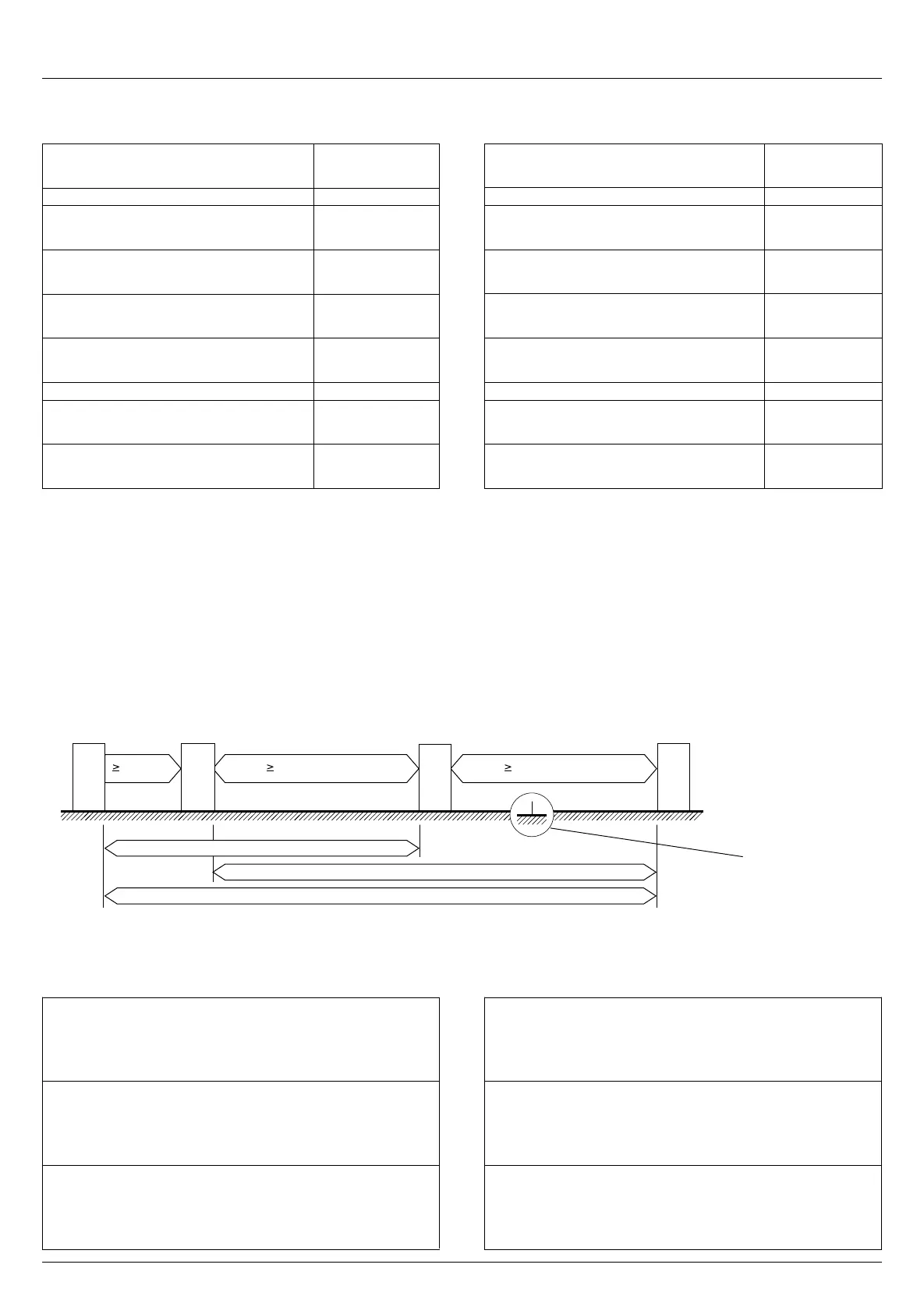 ≥
≥
≥